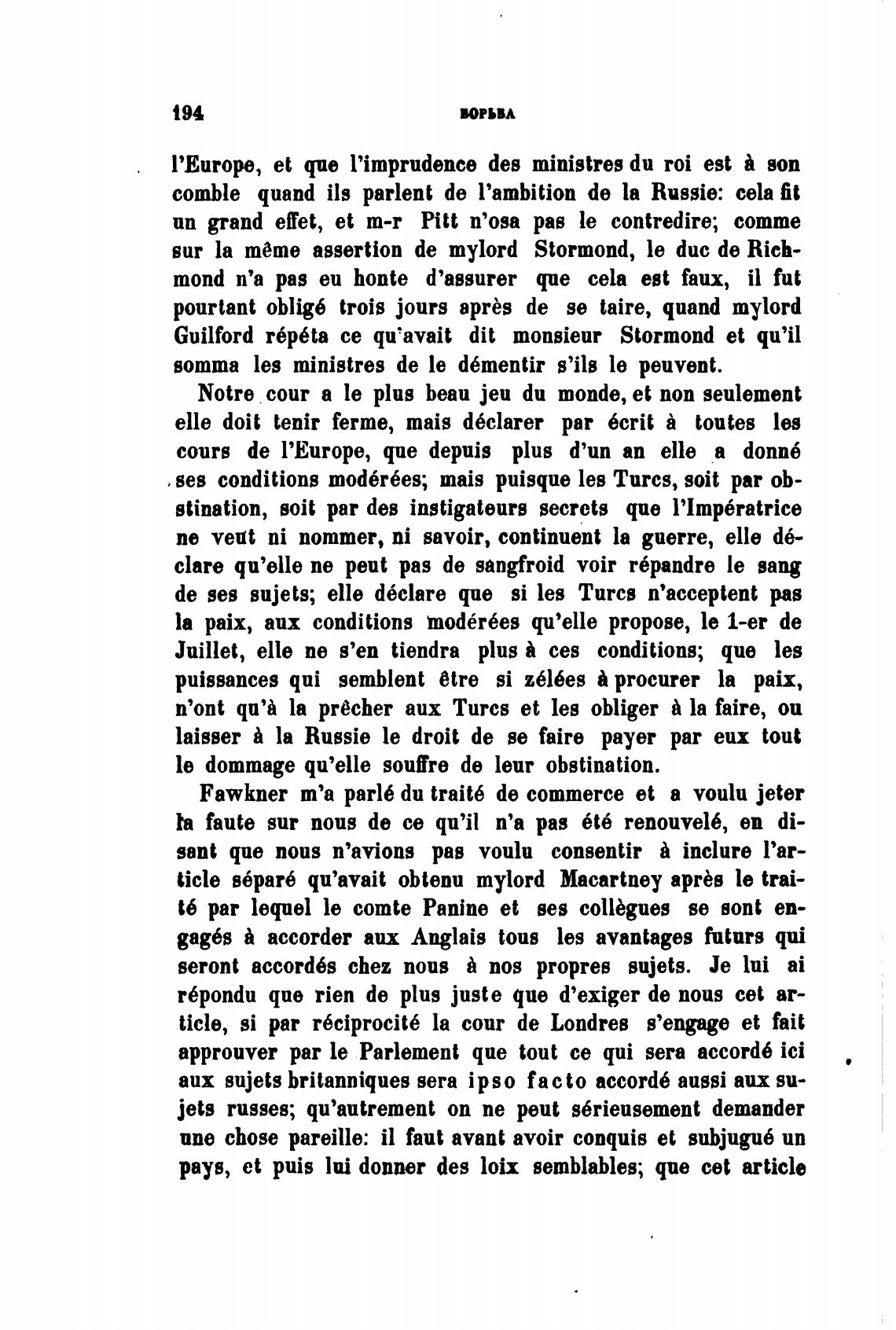 194 БОРЬБА

l'Europe, et que l'imprudence des ministres du roi est à son comble quand ils parlent de l'ambition de la Russie: cela fit un grand effet, et m-r Pitt n'osa pas le contredire; comme sur la même assertion de mylord Stormond, le duc de Richmond n'a pas eu honte d'assurer que cela est faux, il fut pourtant obligé trois jours après de se taire, quand mylord Guilford répéta ce qu'avait dit monsieur Stormond et qu'il somma les ministres de le démentir s'ils le peuvent.

Notre cour a le plus beau jeu du monde, et non seulement elle doit tenir ferme, mais déclarer par écrit à toutes les cours de l'Europe, que depuis plus d'un an elle a donné ses conditions modérées; mais puisque les Turcs, soit par obstination, soit par des instigateurs secrets que l'Impératrice ne veut ni nommer, ni savoir, continuent la guerre, elle déclare qu'elle ne peut pas de sangfroid voir répandre le sang de ses sujets; elle déclare que si les Turcs n'acceptent pas la paix, aux conditions modérées qu'elle propose, le 1-er de Juillet, elle ne s'en tiendra plus à ces conditions; que les puissances qui semblent être si zélées à procurer la paix, n'ont qu'à la prêcher aux Turcs et les obliger à la faire, ou laisser à la Russie le droit de se faire payer par eux tout le dommage qu'elle souffre de leur obstination.

Fawkner m'a parlé du traité de commerce et a voulu jeter la faute sur nous de ce qu'il n'a pas été renouvelé, en disant que nous n'avions pas voulu consentir à inclure l'article séparé qu'avait obtenu mylord Macartney après le traité par lequel le comte Panine et ses collègues se sont engagés à accorder aux Anglais tous les avantages futurs qui seront accordés chez nous à nos propres sujets. Je lui ai répondu que rien de plus juste que d'exiger de nous cet article, si par réciprocité la cour de Londres s'engage et fait approuver par le Parlement que tout ce qui sera accordé ici aux sujets britanniques sera ipso facto accordé aussi aux sujets russes; qu'autrement on ne peut sérieusement demander une chose pareille: il faut avant avoir conquis et subjugué un pays, et puis lui donner des loix semblables; que cet article